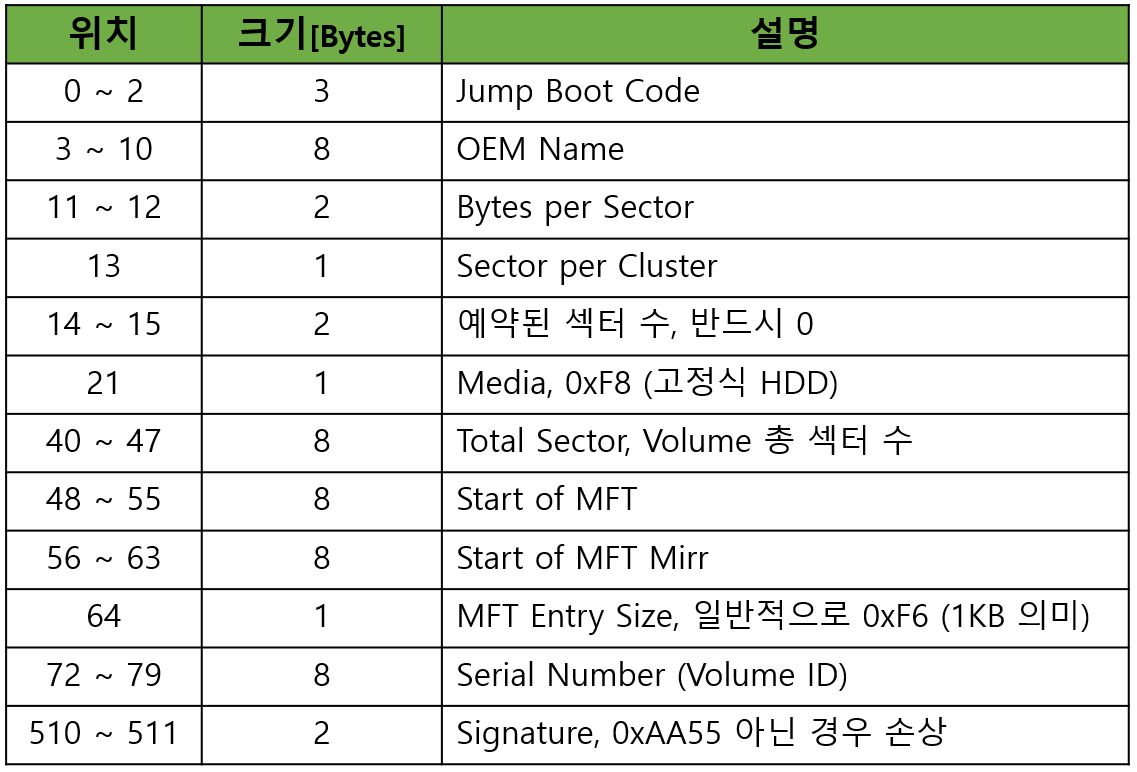 | 위치 | 크기[Bytes] | 설명 |
|---|---|---|
| 0 ~ 2 | 3 | Jump Boot Code |
| 3 ~ 10 | 8 | OEM Name |
| 11 ~ 12 | 2 | Bytes per Sector |
| 13 | 1 | Sector per Cluster |
| 14 ~ 15 | 2 | 예약된 섹터 수, 반드시 0 |
| 21 | 1 | Media, 0xF8 (고정식 HDD) |
| 40 ~ 47 | 8 | Total Sector, Volume 총 섹터 수 |
| 48 ~ 55 | 8 | Start of MFT |
| 56 ~ 63 | 8 | Start of MFT Mirr |
| 64 | 1 | MFT Entry Size, 일반적으로 0xF6 (1KB 의미) |
| 72 ~ 79 | 8 | Serial Number (Volume ID) |
| 510 ~ 511 | 2 | Signature, 0xAA55 아닌 경우 손상 |